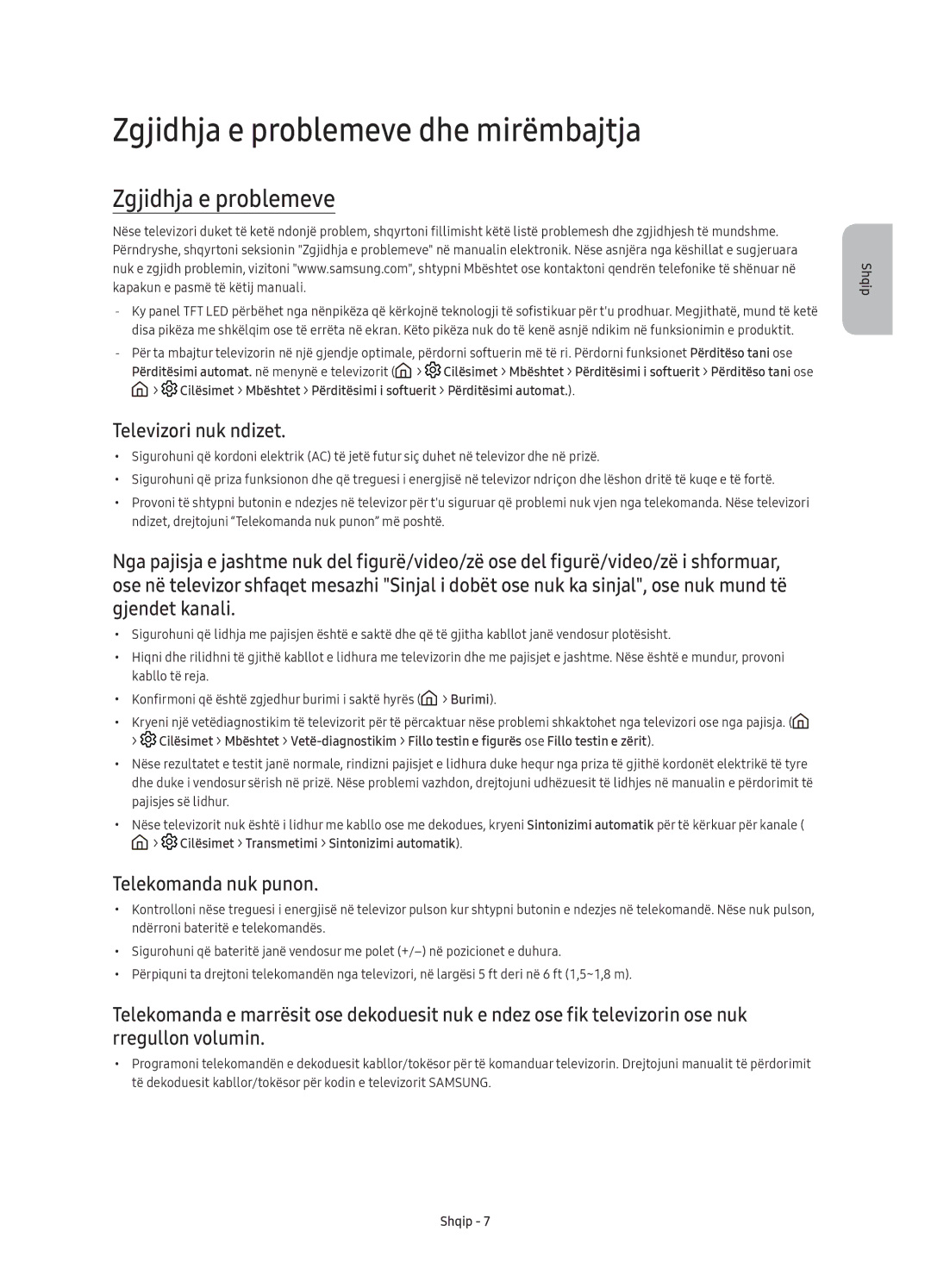 Zgjidhja e problemeve dhe mirëmbajtja

Zgjidhja e problemeve

Nëse televizori duket të ketë ndonjë problem, shqyrtoni fillimisht këtë listë problemesh dhe zgjidhjesh të mundshme. Përndryshe, shqyrtoni seksionin "Zgjidhja e problemeve" në manualin elektronik. Nëse asnjëra nga këshillat e sugjeruara nuk e zgjidh problemin, vizitoni "www.samsung.com", shtypni Mbështet ose kontaktoni qendrën telefonike të shënuar në kapakun e pasmë të këtij manuali.

- Ky panel TFT LED përbëhet nga nënpikëza që kërkojnë teknologji të sofistikuar për t'u prodhuar. Megjithatë, mund të ketë disa pikëza me shkëlqim ose të errëta në ekran. Këto pikëza nuk do të kenë asnjë ndikim në funksionimin e produktit.
- Për ta mbajtur televizorin në një gjendje optimale, përdorni softuerin më të ri. Përdorni funksionet Përditëso tani ose Përditësimi automat. në menynë e televizorit ( > Cilësimet > Mbështet > Përditësimi i softuerit > Përditëso tani ose > Cilësimet > Mbështet > Përditësimi i softuerit > Përditësimi automat.).

Televizori nuk ndizet.

• Sigurohuni që kordoni elektrik (AC) të jetë futur siç duhet në televizor dhe në prizë.
• Sigurohuni që priza funksionon dhe që treguesi i energjisë në televizor ndriçon dhe lëshon dritë të kuqe e të fortë.
• Provoni të shtypni butonin e ndezjes në televizor për t'u siguruar që problemi nuk vjen nga telekomanda. Nëse televizori ndizet, drejtojuni “Telekomanda nuk punon” më poshtë.

Nga pajisja e jashtme nuk del figurë/video/zë ose del figurë/video/zë i shformuar, ose në televizor shfaqet mesazhi "Sinjal i dobët ose nuk ka sinjal", ose nuk mund të gjendet kanali.

• Sigurohuni që lidhja me pajisjen është e saktë dhe që të gjitha kabllot janë vendosur plotësisht.
• Hiqni dhe rilidhni të gjithë kabllot e lidhura me televizorin dhe me pajisjet e jashtme. Nëse është e mundur, provoni kabllo të reja.
• Konfirmoni që është zgjedhur burimi i saktë hyrës ( > Burimi).
• Kryeni një vetëdiagnostikim të televizorit për të përcaktuar nëse problemi shkaktohet nga televizori ose nga pajisja. ( > Cilësimet > Mbështet > Vetë-diagnostikim > Fillo testin e figurës ose Fillo testin e zërit).
• Nëse rezultatet e testit janë normale, rindizni pajisjet e lidhura duke hequr nga priza të gjithë kordonët elektrikë të tyre dhe duke i vendosur sërish në prizë. Nëse problemi vazhdon, drejtojuni udhëzuesit të lidhjes në manualin e përdorimit të pajisjes së lidhur.
• Nëse televizorit nuk është i lidhur me kabllo ose me dekodues, kryeni Sintonizimi automatik për të kërkuar për kanale ( > Cilësimet > Transmetimi > Sintonizimi automatik).

Telekomanda nuk punon.

• Kontrolloni nëse treguesi i energjisë në televizor pulson kur shtypni butonin e ndezjes në telekomandë. Nëse nuk pulson, ndërroni bateritë e telekomandës.
• Sigurohuni që bateritë janë vendosur me polet (+/–) në pozicionet e duhura.
• Përpiquni ta drejtoni telekomandën nga televizori, në largësi 5 ft deri në 6 ft (1,5~1,8 m).

Telekomanda e marrësit ose dekoduesit nuk e ndez ose fik televizorin ose nuk rregullon volumin.

• Programoni telekomandën e dekoduesit kabllor/tokësor për të komanduar televizorin. Drejtojuni manualit të përdorimit të dekoduesit kabllor/tokësor për kodin e televizorit SAMSUNG.

Shqip

Shqip - 7